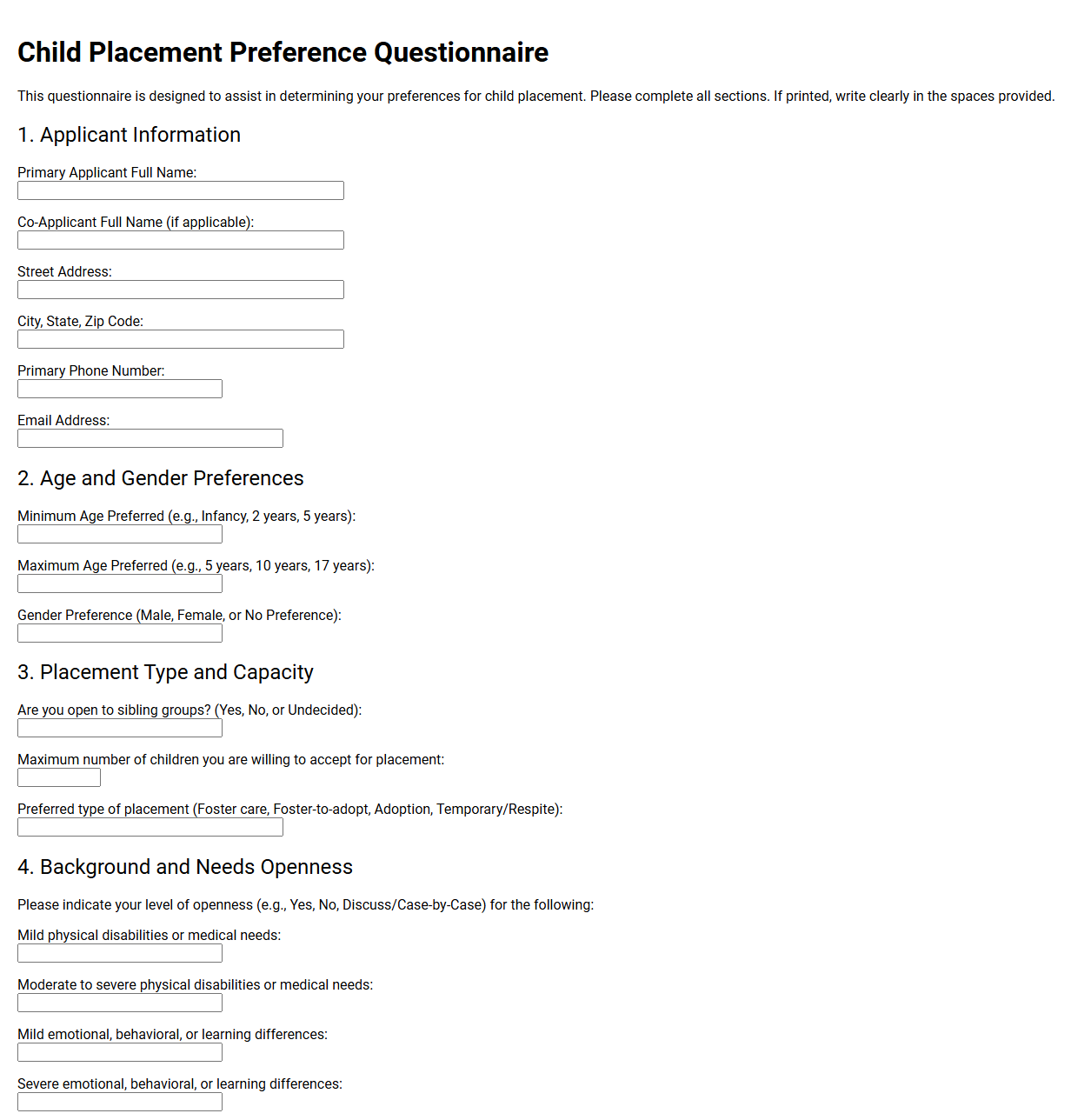 Child Placement Preference Questionnaire

This questionnaire is designed to assist in determining your preferences for child placement. Please complete all sections. If printed, write clearly in the spaces provided.

1. Applicant Information

Primary Applicant Full Name:

Co-Applicant Full Name (if applicable):

Street Address:

City, State, Zip Code:

Primary Phone Number:

Email Address:

2. Age and Gender Preferences

Minimum Age Preferred (e.g., Infancy, 2 years, 5 years):

Maximum Age Preferred (e.g., 5 years, 10 years, 17 years):

Gender Preference (Male, Female, or No Preference):

3. Placement Type and Capacity

Are you open to sibling groups? (Yes, No, or Undecided):

Maximum number of children you are willing to accept for placement:

Preferred type of placement (Foster care, Foster-to-adopt, Adoption, Temporary/Respite):

4. Background and Needs Openness

Please indicate your level of openness (e.g., Yes, No, Discuss/Case-by-Case) for the following:

Mild physical disabilities or medical needs:

Moderate to severe physical disabilities or medical needs:

Mild emotional, behavioral, or learning differences:

Severe emotional, behavioral, or learning differences: